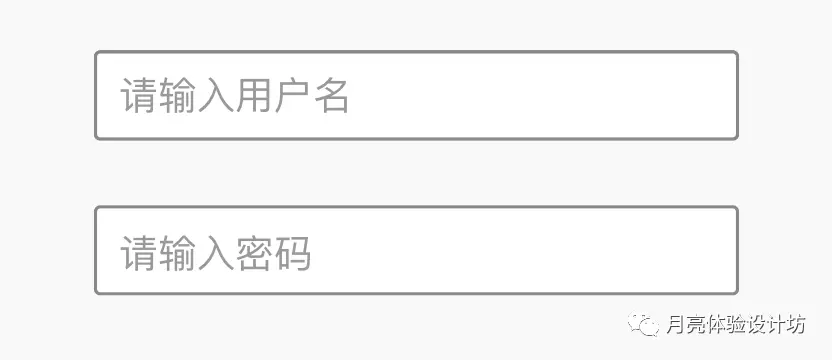 请输入用户名

请输入密码

月亮体验设计坊